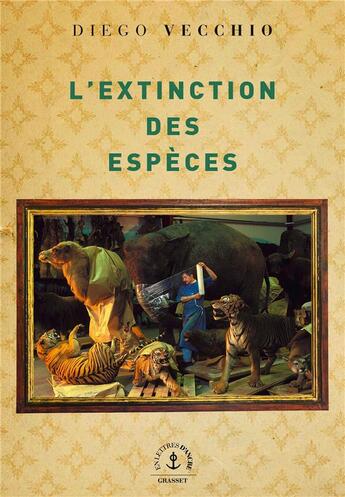 DIEGO VECCHIO

L'EXTINCTION DES ESPÈCES

EN LETTRES D'ANCRE

GRASSET